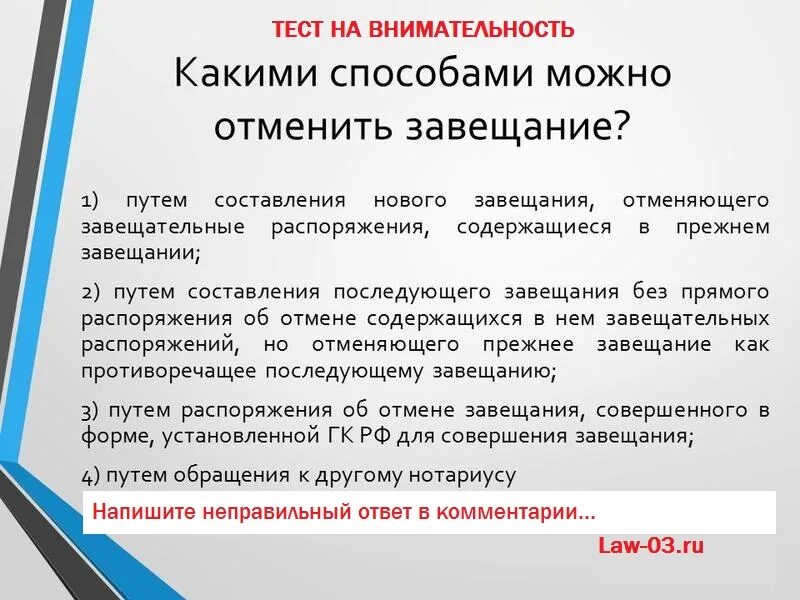 ТЕСТ НА ВНИМАТЕЛЬНОСТЬ

Какими способами можно отменить завещание?

1) путем составления нового завещания, отменяющего завещательные распоряжения, содержащиеся в прежнем завещании;

2) путем составления последующего завещания без прямого распоряжения об отмене содержащихся в нем завещательных распоряжений, но отменяющего прежнее завещание как противоречащее последующему завещанию;

3) путем распоряжения об отмене завещания, совершенного в форме, установленной ГК РФ для совершения завещания;

4) путем обращения к другому нотариусу

Напишите неправильный ответ в комментарии...

Law-03.ru